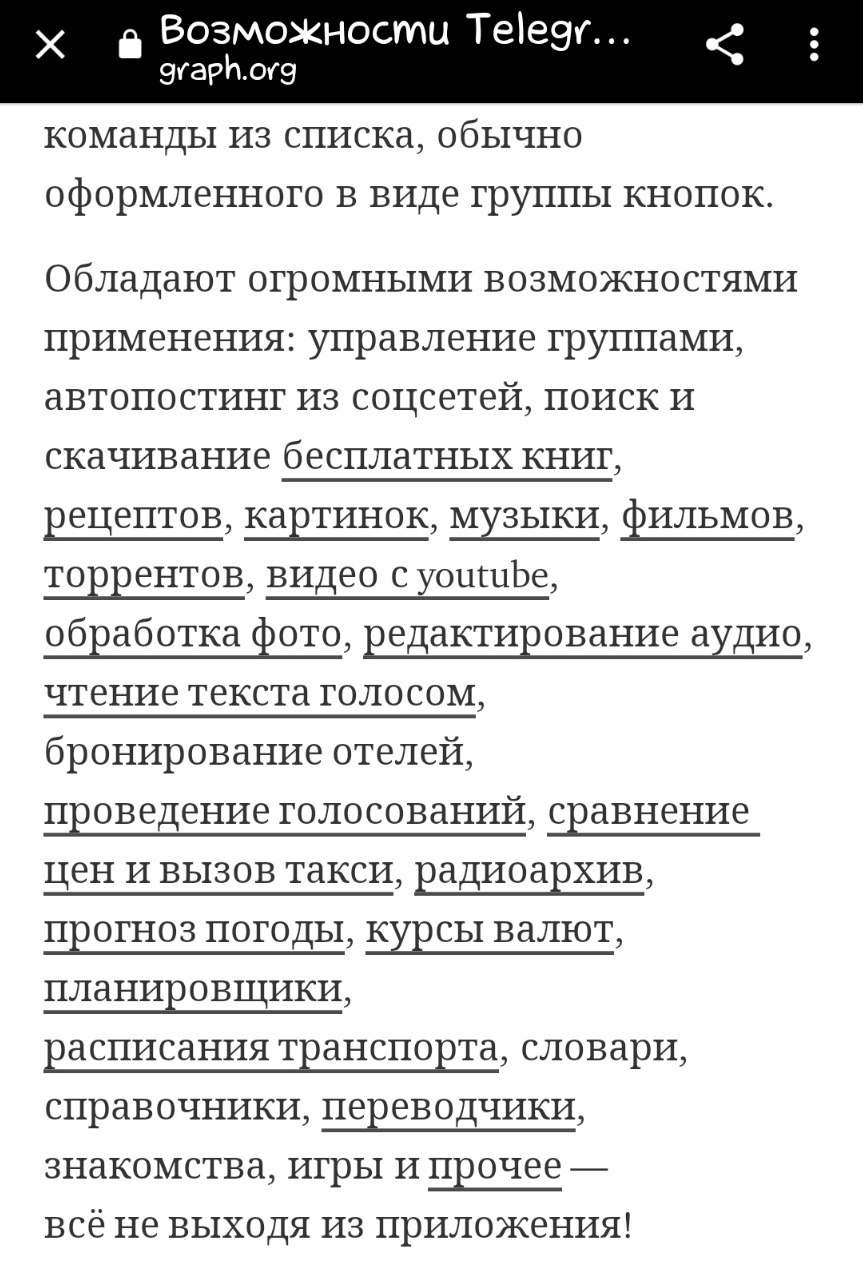 Возможности Telegr…
graph.org

команды из списка, обычно оформленного в виде группы кнопок.

Обладают огромными возможностями применения: управление группами, автопостинг из соцсетей, поиск и скачивание бесплатных книг, рецептов, картинок, музыки, фильмов, торрентов, видео с youtube, обработка фото, редактирование аудио, чтение текста голосом, бронирование отелей, проведение голосований, сравнение цен и вызов такси, радиоархив, прогноз погоды, курсы валют, планировщики, расписания транспорта, словари, справочники, переводчики, знакомства, игры и прочее — всё не выходя из приложения!